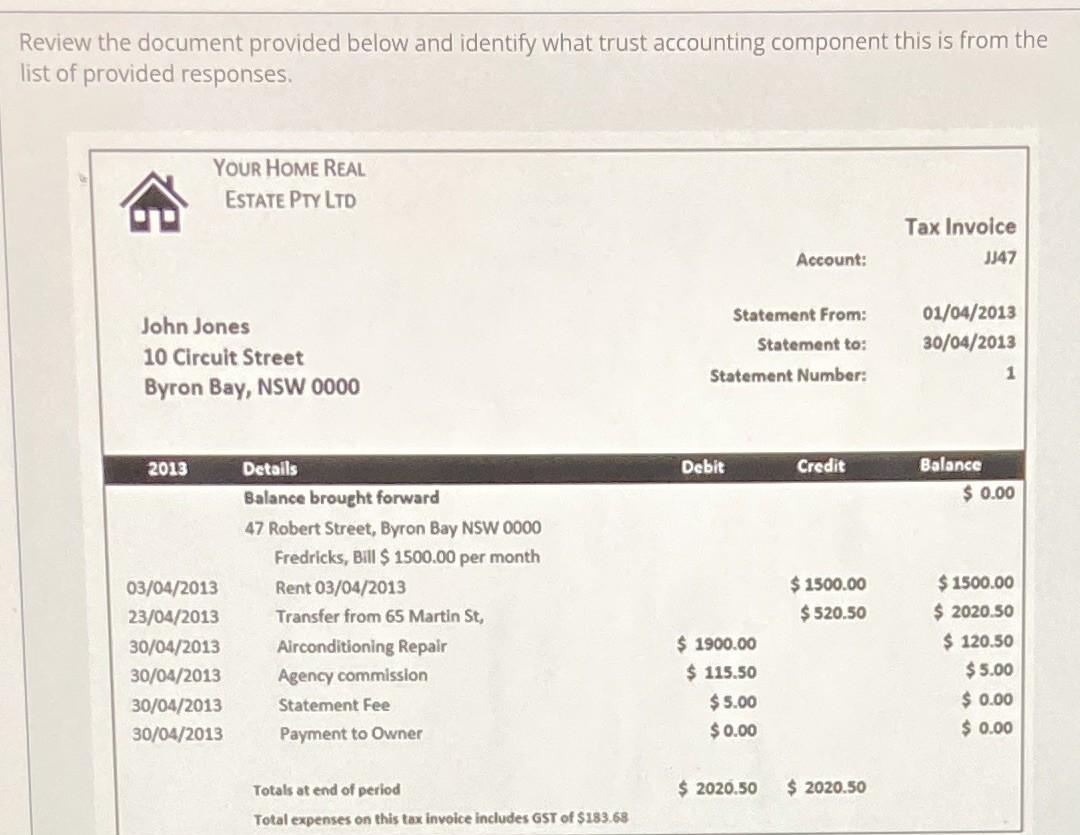 Review the document provided below and identify what trust accounting component this is from the list of provided responses.

YOUR HOME REAL ESTATE PTY LTD

Tax Invoice

Account: JJ47

John Jones
10 Circuit Street
Byron Bay, NSW 0000

Statement From: 01/04/2013
Statement to: 30/04/2013
Statement Number: 1

| 2013 | Details | Debit | Credit | Balance |
|---|---|---|---|---|
| | Balance brought forward | | | $ 0.00 |
| | 47 Robert Street, Byron Bay NSW 0000 | | | |
| | Fredricks, Bill $ 1500.00 per month | | | |
| 03/04/2013 | Rent 03/04/2013 | | $ 1500.00 | $ 1500.00 |
| 23/04/2013 | Transfer from 65 Martin St, | | $ 520.50 | $ 2020.50 |
| 30/04/2013 | Airconditioning Repair | $ 1900.00 | | $ 120.50 |
| 30/04/2013 | Agency commission | $ 115.50 | | $ 5.00 |
| 30/04/2013 | Statement Fee | $ 5.00 | | $ 0.00 |
| 30/04/2013 | Payment to Owner | $ 0.00 | | $ 0.00 |
| | Totals at end of period | $ 2020.50 | $ 2020.50 | |

Total expenses on this tax invoice includes GST of $183.68